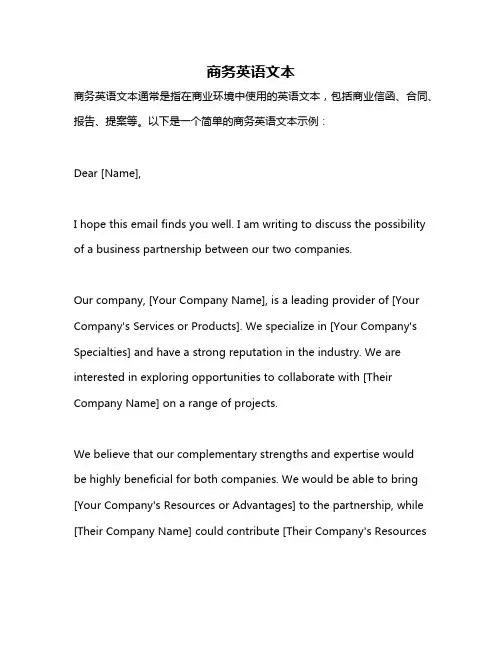 商务英语文本

商务英语文本通常是指在商业环境中使用的英语文本，包括商业信函、合同、报告、提案等。以下是一个简单的商务英语文本示例：

Dear [Name],

I hope this email finds you well. I am writing to discuss the possibility of a business partnership between our two companies.

Our company, [Your Company Name], is a leading provider of [Your Company's Services or Products]. We specialize in [Your Company's Specialties] and have a strong reputation in the industry. We are interested in exploring opportunities to collaborate with [Their Company Name] on a range of projects.

We believe that our complementary strengths and expertise would be highly beneficial for both companies. We would be able to bring [Your Company's Resources or Advantages] to the partnership, while [Their Company Name] could contribute [Their Company's Resources